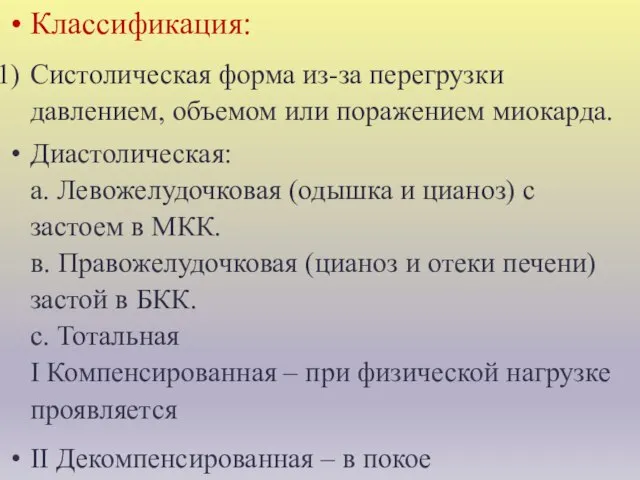 • Классификация:

1) Систолическая форма из-за перегрузки давлением, объемом или поражением миокарда.

• Диастолическая:
а. Левожелудочковая (одышка и цианоз) с застоем в МКК.
в. Правожелудочковая (цианоз и отеки печени) застой в БКК.
с. Тотальная
I Компенсированная – при физической нагрузке проявляется

• II Декомпенсированная – в покое